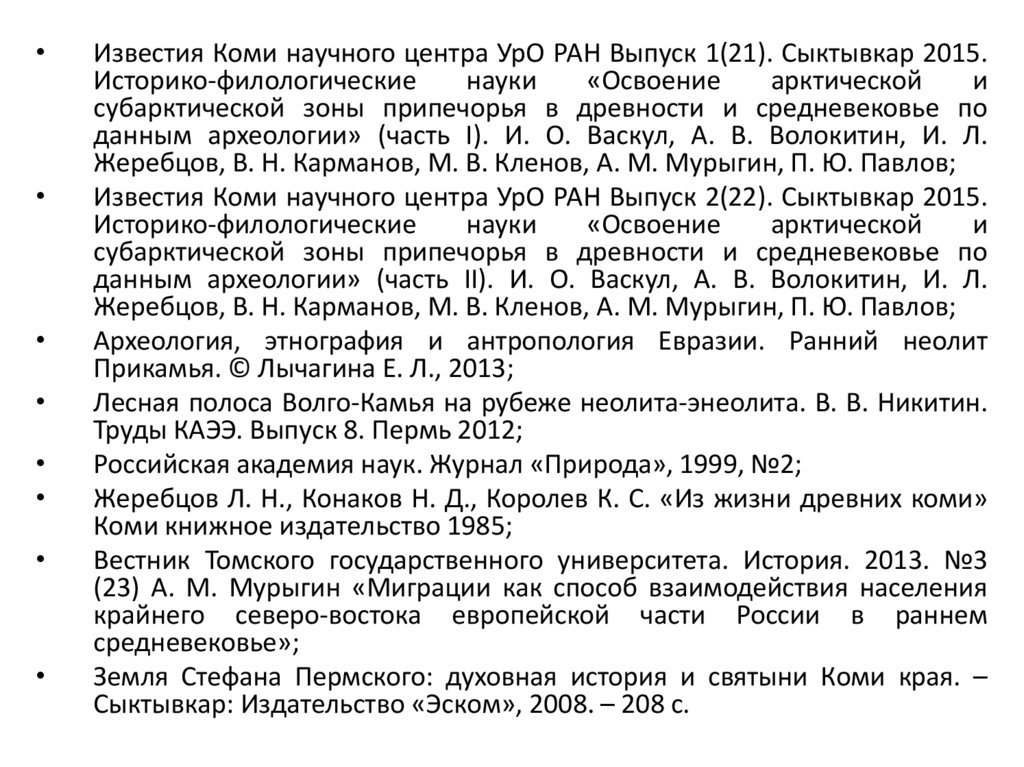 • Известия Коми научного центра УрО РАН Выпуск 1(21). Сыктывкар 2015. Историко-филологические науки «Освоение арктической и субарктической зоны припечорья в древности и средневековье по данным археологии» (часть I). И. О. Васкул, А. В. Волокитин, И. Л. Жеребцов, В. Н. Карманов, М. В. Кленов, А. М. Мурыгин, П. Ю. Павлов;

• Известия Коми научного центра УрО РАН Выпуск 2(22). Сыктывкар 2015. Историко-филологические науки «Освоение арктической и субарктической зоны припечорья в древности и средневековье по данным археологии» (часть II). И. О. Васкул, А. В. Волокитин, И. Л. Жеребцов, В. Н. Карманов, М. В. Кленов, А. М. Мурыгин, П. Ю. Павлов;

• Археология, этнография и антропология Евразии. Ранний неолит Прикамья. © Лычагина Е. Л., 2013;

• Лесная полоса Волго-Камья на рубеже неолита-энеолита. В. В. Никитин. Труды КАЭЭ. Выпуск 8. Пермь 2012;

• Российская академия наук. Журнал «Природа», 1999, №2;

• Жеребцов Л. Н., Конаков Н. Д., Королев К. С. «Из жизни древних коми» Коми книжное издательство 1985;

• Вестник Томского государственного университета. История. 2013. №3 (23) А. М. Мурыгин «Миграции как способ взаимодействия населения крайнего северо-востока европейской части России в раннем средневековье»;

• Земля Стефана Пермского: духовная история и святыни Коми края. – Сыктывкар: Издательство «Эском», 2008. – 208 с.